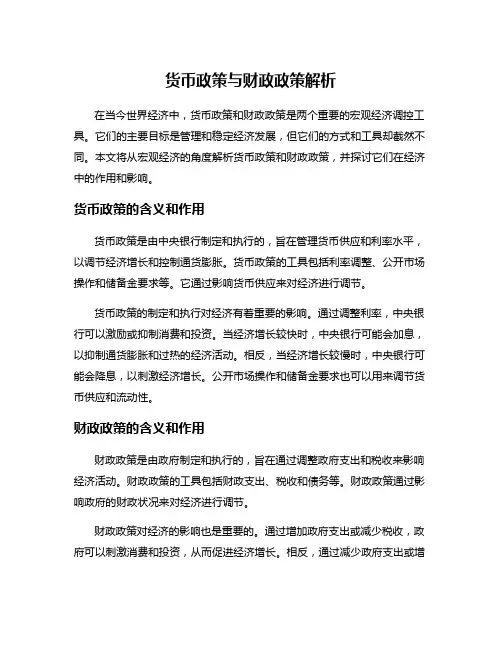 货币政策与财政政策解析

在当今世界经济中，货币政策和财政政策是两个重要的宏观经济调控工具。它们的主要目标是管理和稳定经济发展，但它们的方式和工具却截然不同。本文将从宏观经济的角度解析货币政策和财政政策，并探讨它们在经济中的作用和影响。

货币政策的含义和作用

货币政策是由中央银行制定和执行的，旨在管理货币供应和利率水平，以调节经济增长和控制通货膨胀。货币政策的工具包括利率调整、公开市场操作和储备金要求等。它通过影响货币供应来对经济进行调节。

货币政策的制定和执行对经济有着重要的影响。通过调整利率，中央银行可以激励或抑制消费和投资。当经济增长较快时，中央银行可能会加息，以抑制通货膨胀和过热的经济活动。相反，当经济增长较慢时，中央银行可能会降息，以刺激经济增长。公开市场操作和储备金要求也可以用来调节货币供应和流动性。

财政政策的含义和作用

财政政策是由政府制定和执行的，旨在通过调整政府支出和税收来影响经济活动。财政政策的工具包括财政支出、税收和债务等。财政政策通过影响政府的财政状况来对经济进行调节。

财政政策对经济的影响也是重要的。通过增加政府支出或减少税收，政府可以刺激消费和投资，从而促进经济增长。相反，通过减少政府支出或增